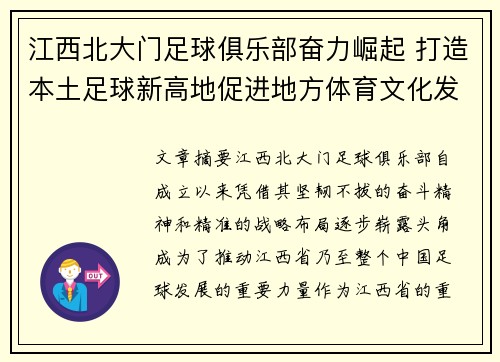 江西北大门足球俱乐部奋力崛起 打造本土足球新高地促进地方体育文化发

文章摘要江西北大门足球俱乐部自成立以来凭借其坚韧不拔的奋斗精神和精准的战略布局逐步崭露头角成为了推动江西省乃至整个中国足球发展的重要力量作为江西省的重

OUT